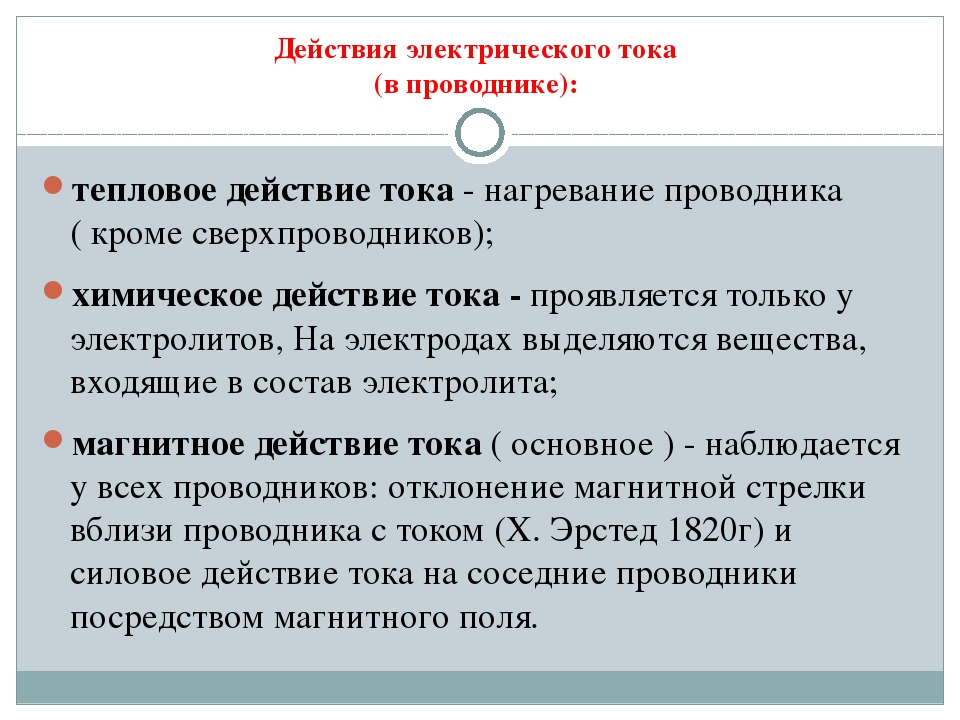 Действия электрического тока
(в проводнике):

тепловое действие тока - нагревание проводника ( кроме сверхпроводников);

химическое действие тока - проявляется только у электролитов, На электродах выделяются вещества, входящие в состав электролита;

магнитное действие тока ( основное ) - наблюдается у всех проводников: отклонение магнитной стрелки вблизи проводника с током (Х. Эрстед 1820г) и силовое действие тока на соседние проводники посредством магнитного поля.